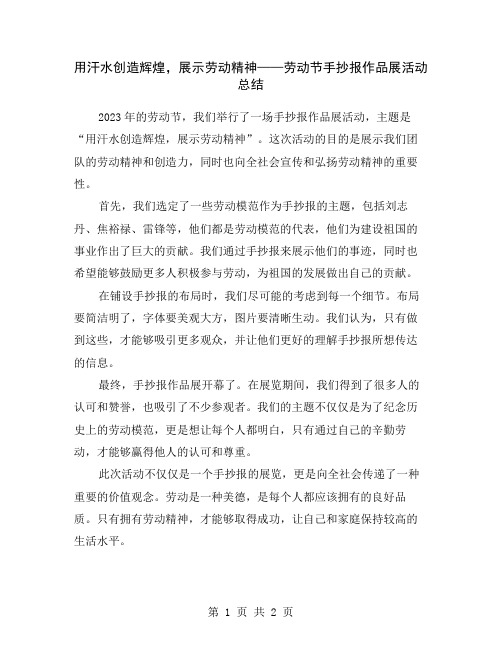 用汗水创造辉煌，展示劳动精神——劳动节手抄报作品展活动总结

2023年的劳动节，我们举行了一场手抄报作品展活动，主题是“用汗水创造辉煌，展示劳动精神”。这次活动的目的是展示我们团队的劳动精神和创造力，同时也向全社会宣传和弘扬劳动精神的重要性。

首先，我们选定了一些劳动模范作为手抄报的主题，包括刘志丹、焦裕禄、雷锋等，他们都是劳动模范的代表，他们为建设祖国的事业作出了巨大的贡献。我们通过手抄报来展示他们的事迹，同时也希望能够鼓励更多人积极参与劳动，为祖国的发展做出自己的贡献。

在铺设手抄报的布局时，我们尽可能的考虑到每一个细节。布局要简洁明了，字体要美观大方，图片要清晰生动。我们认为，只有做到这些，才能够吸引更多观众，并让他们更好的理解手抄报所想传达的信息。

最终，手抄报作品展开幕了。在展览期间，我们得到了很多人的认可和赞誉，也吸引了不少参观者。我们的主题不仅仅是为了纪念历史上的劳动模范，更是想让每个人都明白，只有通过自己的辛勤劳动，才能够赢得他人的认可和尊重。

此次活动不仅仅是一个手抄报的展览，更是向全社会传递了一种重要的价值观念。劳动是一种美德，是每个人都应该拥有的良好品质。只有拥有劳动精神，才能够取得成功，让自己和家庭保持较高的生活水平。

第 1 页 共 2 页